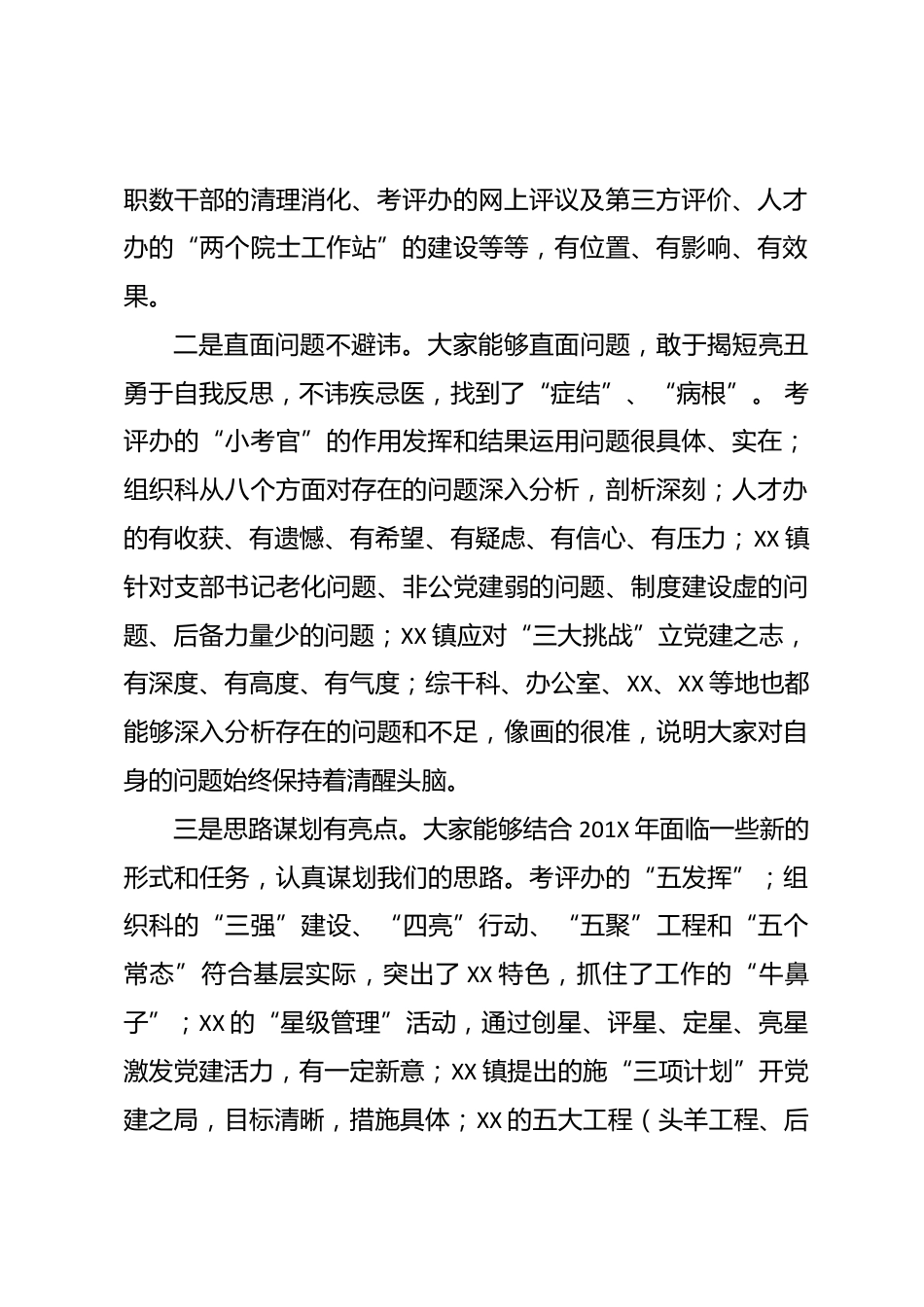 职数干部的清理消化、考评办的网上评议及第三方评价、人才办的“两个院士工作站”的建设等等，有位置、有影响、有效果。

二是直面问题不避讳。大家能够直面问题，敢于揭短亮丑勇于自我反思，不讳疾忌医，找到了“症结”、“病根”。考评办的“小考官”的作用发挥和结果运用问题很具体、实在；组织科从八个方面对存在的问题深入分析，剖析深刻；人才办的有收获、有遗憾、有希望、有疑虑、有信心、有压力；XX镇针对支部书记老化问题、非公党建弱的问题、制度建设虚的问题、后备力量少的问题；XX镇应对“三大挑战”立党建之志，有深度、有高度、有气度；综干科、办公室、XX、XX等地也都能够深入分析存在的问题和不足，像画的很准，说明大家对自身的问题始终保持着清醒头脑。

三是思路谋划有亮点。大家能够结合201X年面临一些新的形式和任务，认真谋划我们的思路。考评办的“五发挥”；组织科的“三强”建设、“四亮”行动、“五聚”工程和“五个常态”符合基层实际，突出了XX特色，抓住了工作的“牛鼻子”；XX的“星级管理”活动，通过创星、评星、定星、亮星激发党建活力，有一定新意；XX镇提出的施“三项计划”开党建之局，目标清晰，措施具体；XX的五大工程（头羊工程、后